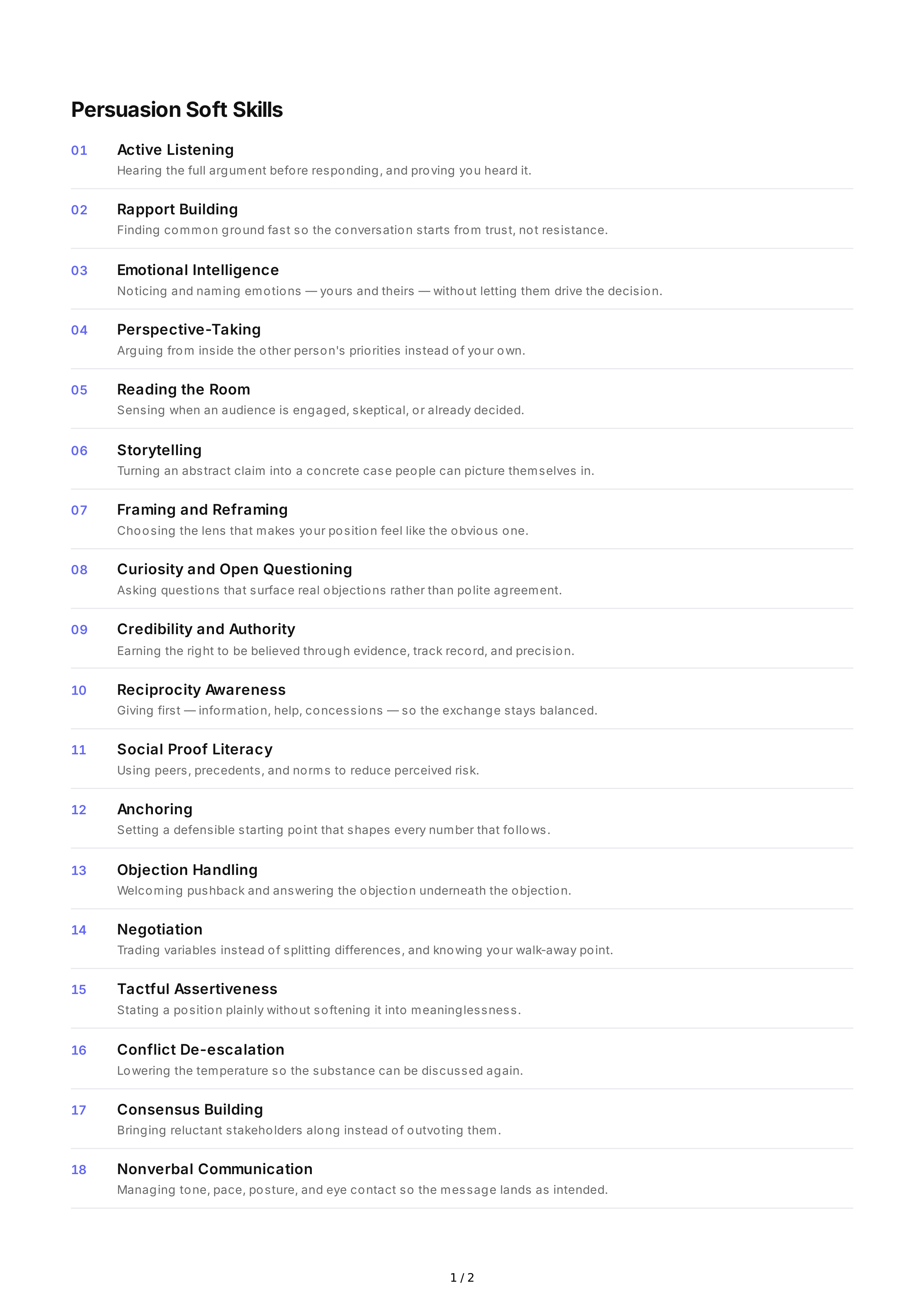 Persuasion Soft Skills

01 Active Listening
Hearing the full argument before responding, and proving you heard it.

02 Rapport Building
Finding common ground fast so the conversation starts from trust, not resistance.

03 Emotional Intelligence
Noticing and naming emotions — yours and theirs — without letting them drive the decision.

04 Perspective-Taking
Arguing from inside the other person's priorities instead of your own.

05 Reading the Room
Sensing when an audience is engaged, skeptical, or already decided.

06 Storytelling
Turning an abstract claim into a concrete case people can picture themselves in.

07 Framing and Reframing
Choosing the lens that makes your position feel like the obvious one.

08 Curiosity and Open Questioning
Asking questions that surface real objections rather than polite agreement.

09 Credibility and Authority
Earning the right to be believed through evidence, track record, and precision.

10 Reciprocity Awareness
Giving first — information, help, concessions — so the exchange stays balanced.

11 Social Proof Literacy
Using peers, precedents, and norms to reduce perceived risk.

12 Anchoring
Setting a defensible starting point that shapes every number that follows.

13 Objection Handling
Welcoming pushback and answering the objection underneath the objection.

14 Negotiation
Trading variables instead of splitting differences, and knowing your walk-away point.

15 Tactful Assertiveness
Stating a position plainly without softening it into meaninglessness.

16 Conflict De-escalation
Lowering the temperature so the substance can be discussed again.

17 Consensus Building
Bringing reluctant stakeholders along instead of outvoting them.

18 Nonverbal Communication
Managing tone, pace, posture, and eye contact so the message lands as intended.

1 / 2